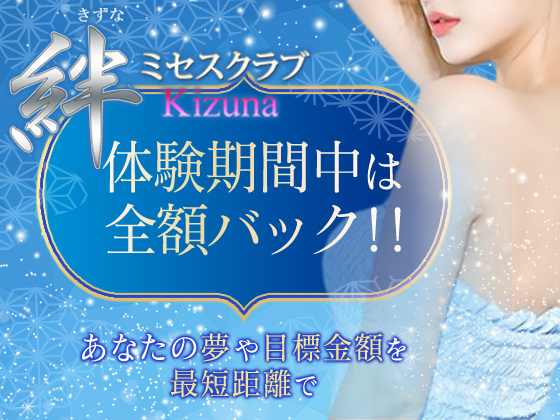 きずな
絆
ミセスクラブ
Kizuna

体験期間中は
全額バック!!

あなたの夢や目標金額を
最短距離で